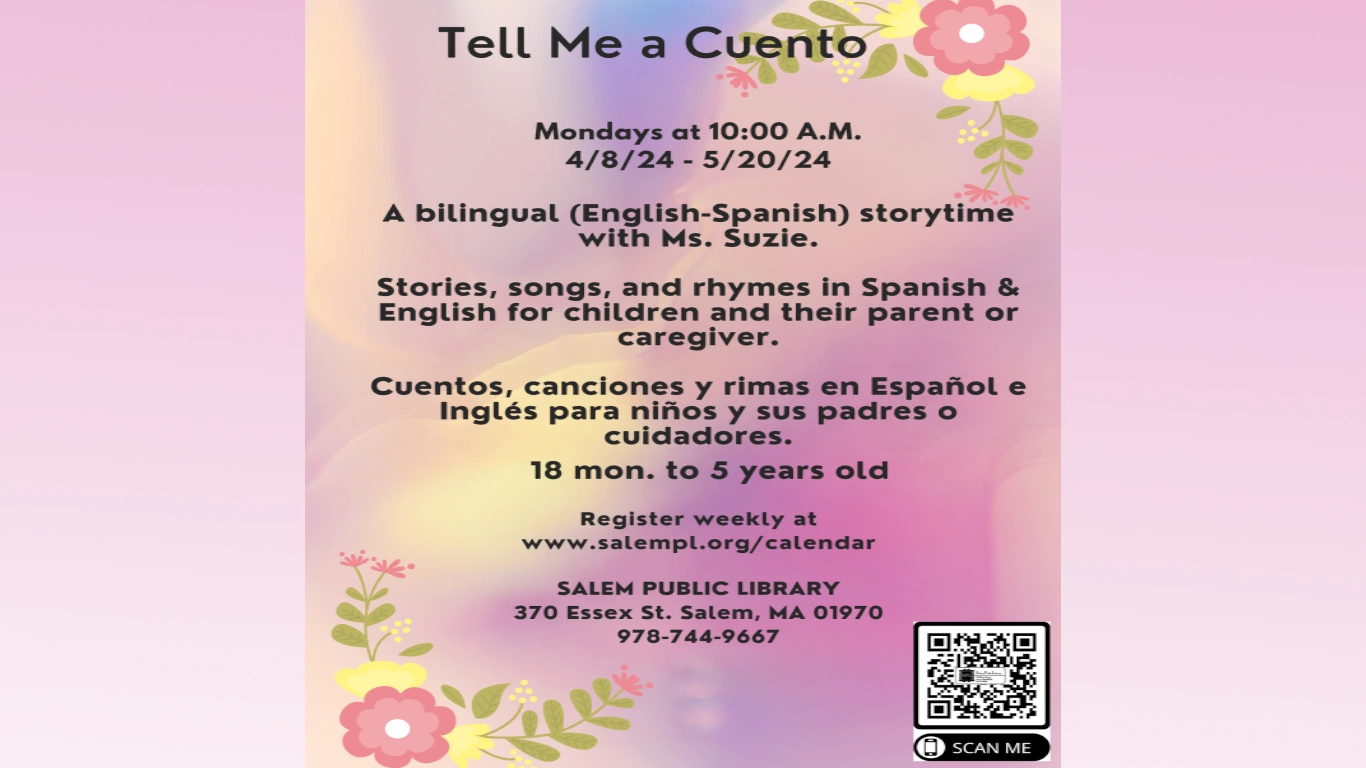 Tell Me a Cuento

Mondays at 10:00 A.M.
4/8/24 - 5/20/24

A bilingual (English-Spanish) storytime with Ms. Suzie.

Stories, songs, and rhymes in Spanish & English for children and their parent or caregiver.

Cuentos, canciones y rimas en Español e Inglés para niños y sus padres o cuidadores.

18 mon. to 5 years old

Register weekly at
www.salempl.org/calendar

SALEM PUBLIC LIBRARY
370 Essex St. Salem, MA 01970
978-744-9667

SCAN ME